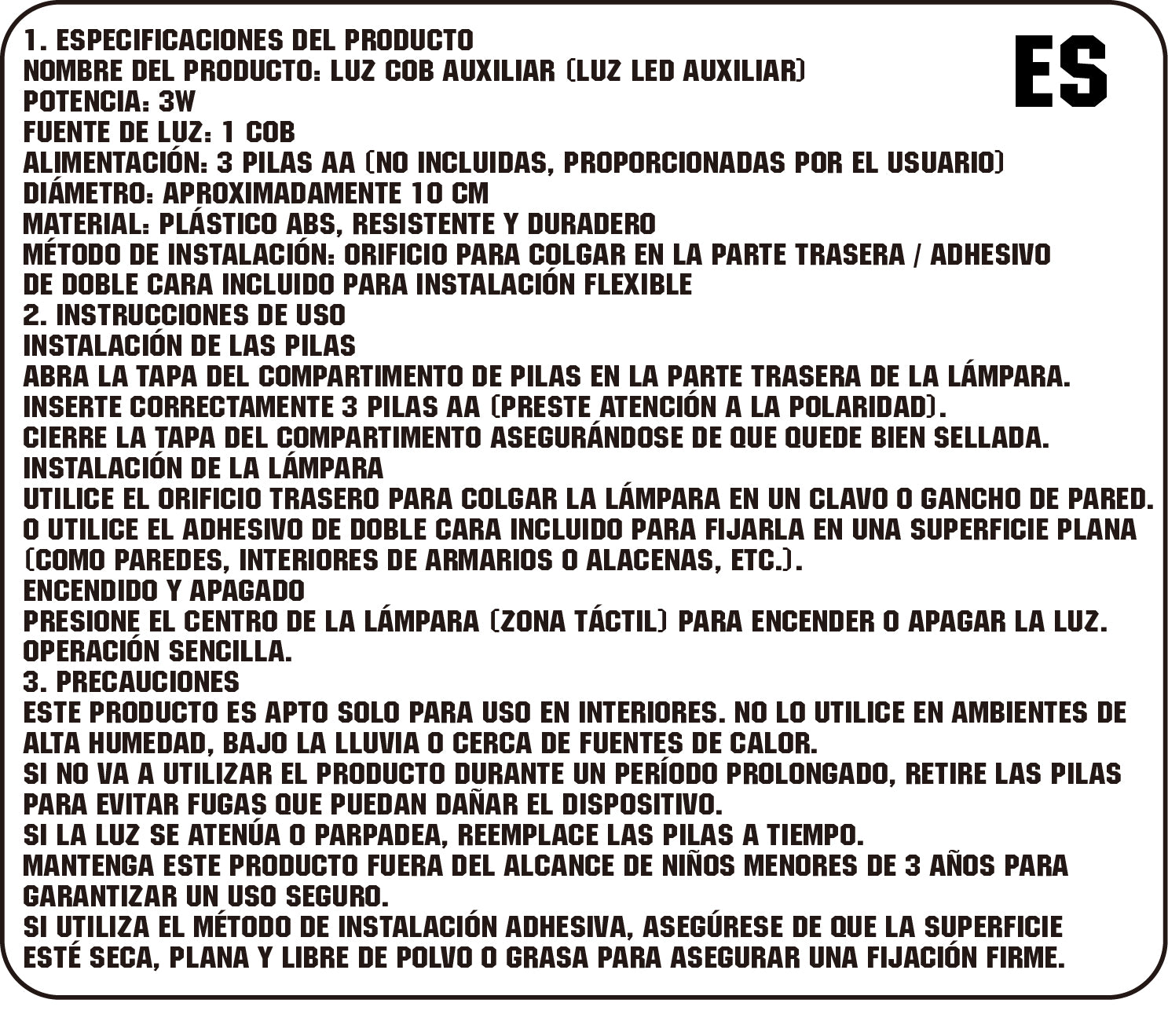 ES

1. ESPECIFICACIONES DEL PRODUCTO
NOMBRE DEL PRODUCTO: LUZ COB AUXILIAR (LUZ LED AUXILIAR)
POTENCIA: 3W
FUENTE DE LUZ: 1 COB
ALIMENTACIÓN: 3 PILAS AA (NO INCLUIDAS, PROPORCIONADAS POR EL USUARIO)
DIÁMETRO: APROXIMADAMENTE 10 CM
MATERIAL: PLÁSTICO ABS, RESISTENTE Y DURADERO
MÉTODO DE INSTALACIÓN: ORIFICIO PARA COLGAR EN LA PARTE TRASERA / ADHESIVO DE DOBLE CARA INCLUIDO PARA INSTALACIÓN FLEXIBLE
2. INSTRUCCIONES DE USO
INSTALACIÓN DE LAS PILAS
ABRA LA TAPA DEL COMPARTIMENTO DE PILAS EN LA PARTE TRASERA DE LA LÁMPARA.
INSERTE CORRECTAMENTE 3 PILAS AA (PRESTE ATENCIÓN A LA POLARIDAD).
CIERRE LA TAPA DEL COMPARTIMENTO ASEGURÁNDOSE DE QUE QUEDE BIEN SELLADA.
INSTALACIÓN DE LA LÁMPARA
UTILICE EL ORIFICIO TRASERO PARA COLGAR LA LÁMPARA EN UN CLAVO O GANCHO DE PARED.
O UTILICE EL ADHESIVO DE DOBLE CARA INCLUIDO PARA FIJARLA EN UNA SUPERFICIE PLANA (COMO PAREDES, INTERIORES DE ARMARIOS O ALACENAS, ETC.).
ENCENDIDO Y APAGADO
PRESIONE EL CENTRO DE LA LÁMPARA (ZONA TÁCTIL) PARA ENCENDER O APAGAR LA LUZ.
OPERACIÓN SENCILLA.
3. PRECAUCIONES
ESTE PRODUCTO ES APTO SOLO PARA USO EN INTERIORES. NO LO UTILICE EN AMBIENTES DE ALTA HUMEDAD, BAJO LA LLUVIA O CERCA DE FUENTES DE CALOR.
SI NO VA A UTILIZAR EL PRODUCTO DURANTE UN PERÍODO PROLONGADO, RETIRE LAS PILAS PARA EVITAR FUGAS QUE PUEDAN DAÑAR EL DISPOSITIVO.
SI LA LUZ SE ATENÚA O PARPADEA, REEMPLACE LAS PILAS A TIEMPO.
MANTENGA ESTE PRODUCTO FUERA DEL ALCANCE DE NIÑOS MENORES DE 3 AÑOS PARA GARANTIZAR UN USO SEGURO.
SI UTILIZA EL MÉTODO DE INSTALACIÓN ADHESIVA, ASEGÚRESE DE QUE LA SUPERFICIE ESTÉ SECA, PLANA Y LIBRE DE POLVO O GRASA PARA ASEGURAR UNA FIJACIÓN FIRME.